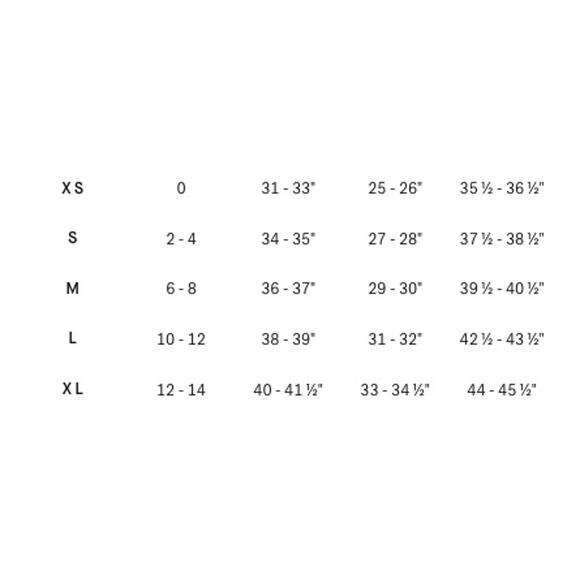 | | | | | |
|---|---|---|---|---|
| XS | 0 | 31 - 33" | 25 - 26" | 35 ½ - 36 ½" |
| S | 2 - 4 | 34 - 35" | 27 - 28" | 37 ½ - 38 ½" |
| M | 6 - 8 | 36 - 37" | 29 - 30" | 39 ½ - 40 ½" |
| L | 10 - 12 | 38 - 39" | 31 - 32" | 42 ½ - 43 ½" |
| XL | 12 - 14 | 40 - 41 ½" | 33 - 34 ½" | 44 - 45 ½" |